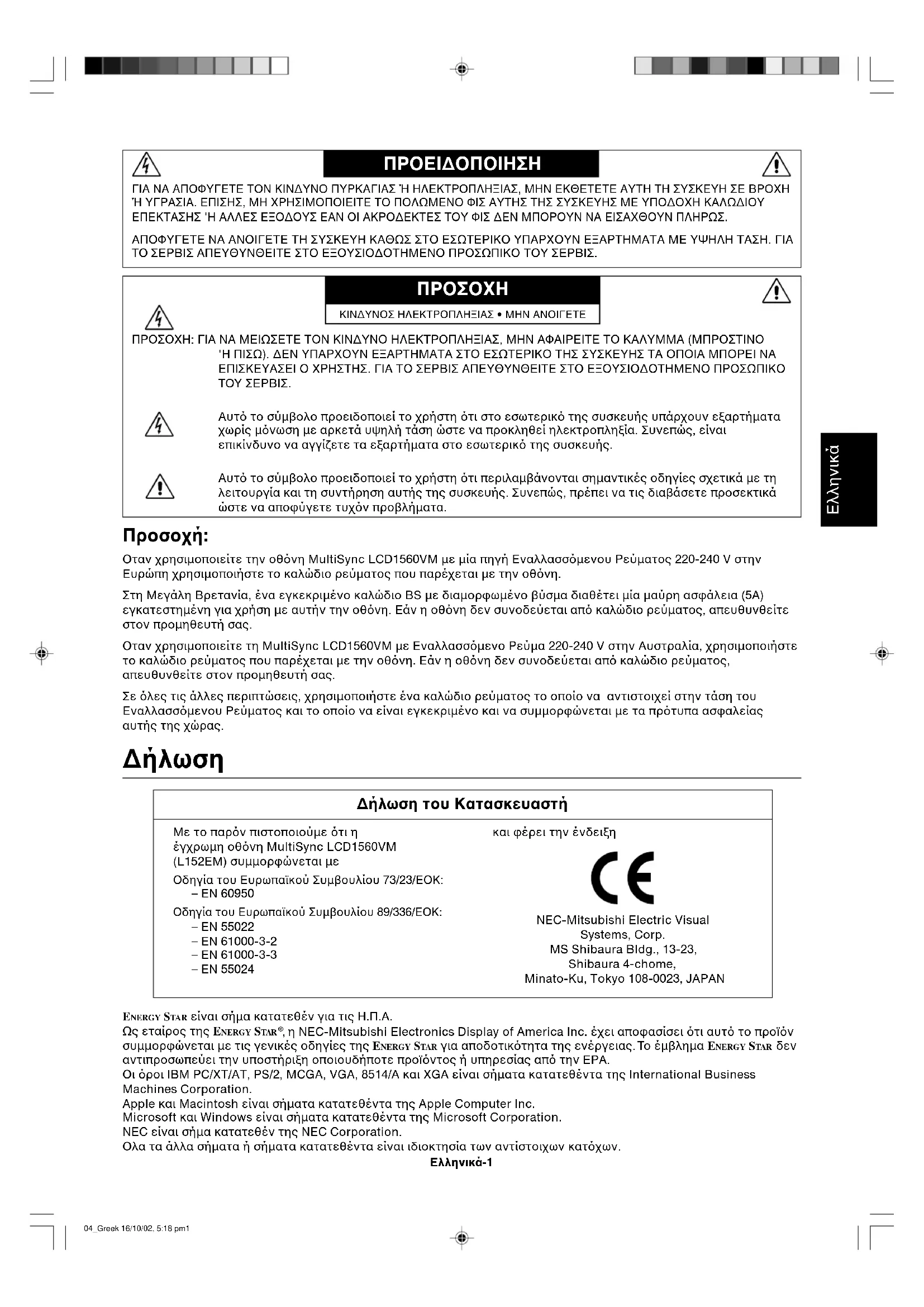 ΠΡΟΕΙΔΟΠΟΙΗΣΗ

ΓΙΑ ΝΑ ΑΠΟΦΥΓΕΤΕ ΤΟΝ ΚΙΝΔΥΝΟ ΠΥΡΚΑΓΙΑΣ Ή ΗΛΕΚΤΡΟΠΛΗΞΙΑΣ, ΜΗΝ ΕΚΘΕΤΕΤΕ ΑΥΤΗ ΤΗ ΣΥΣΚΕΥΗ ΣΕ ΒΡΟΧΗ Ή ΥΓΡΑΣΙΑ. ΕΠΙΣΗΣ, ΜΗ ΧΡΗΣΙΜΟΠΟΙΕΙΤΕ ΤΟ ΠΟΛΩΜΕΝΟ ΦΙΣ ΑΥΤΗΣ ΤΗΣ ΣΥΣΚΕΥΗΣ ΜΕ ΥΠΟΔΟΧΗ ΚΑΛΩΔΙΟΥ ΕΠΕΚΤΑΣΗΣ Ή ΑΛΛΕΣ ΕΞΟΔΟΥΣ ΕΑΝ ΟΙ ΑΚΡΟΔΕΚΤΕΣ ΤΟΥ ΦΙΣ ΔΕΝ ΜΠΟΡΟΥΝ ΝΑ ΕΙΣΑΧΘΟΥΝ ΠΛΗΡΩΣ.

ΑΠΟΦΥΓΕΤΕ ΝΑ ΑΝΟΙΓΕΤΕ ΤΗ ΣΥΣΚΕΥΗ ΚΑΘΩΣ ΣΤΟ ΕΣΩΤΕΡΙΚΟ ΥΠΑΡΧΟΥΝ ΕΞΑΡΤΗΜΑΤΑ ΜΕ ΥΨΗΛΗ ΤΑΣΗ. ΓΙΑ ΤΟ ΣΕΡΒΙΣ ΑΠΕΥΘΥΝΘΕΙΤΕ ΣΤΟ ΕΞΟΥΣΙΟΔΟΤΗΜΕΝΟ ΠΡΟΣΩΠΙΚΟ ΤΟΥ ΣΕΡΒΙΣ.

ΠΡΟΣΟΧΗ

ΚΙΝΔΥΝΟΣ ΗΛΕΚΤΡΟΠΛΗΞΙΑΣ • ΜΗΝ ΑΝΟΙΓΕΤΕ

ΠΡΟΣΟΧΗ: ΓΙΑ ΝΑ ΜΕΙΩΣΕΤΕ ΤΟΝ ΚΙΝΔΥΝΟ ΗΛΕΚΤΡΟΠΛΗΞΙΑΣ, ΜΗΝ ΑΦΑΙΡΕΙΤΕ ΤΟ ΚΑΛΥΜΜΑ (ΜΠΡΟΣΤΙΝΟ Ή ΠΙΣΩ). ΔΕΝ ΥΠΑΡΧΟΥΝ ΕΞΑΡΤΗΜΑΤΑ ΣΤΟ ΕΣΩΤΕΡΙΚΟ ΤΗΣ ΣΥΣΚΕΥΗΣ ΤΑ ΟΠΟΙΑ ΜΠΟΡΕΙ ΝΑ ΕΠΙΣΚΕΥΑΣΕΙ Ο ΧΡΗΣΤΗΣ. ΓΙΑ ΤΟ ΣΕΡΒΙΣ ΑΠΕΥΘΥΝΘΕΙΤΕ ΣΤΟ ΕΞΟΥΣΙΟΔΟΤΗΜΕΝΟ ΠΡΟΣΩΠΙΚΟ ΤΟΥ ΣΕΡΒΙΣ.

Αυτό το σύμβολο προειδοποιεί το χρήστη ότι στο εσωτερικό της συσκευής υπάρχουν εξαρτήματα χωρίς μόνωση με αρκετά υψηλή τάση ώστε να προκληθεί ηλεκτροπληξία. Συνεπώς, είναι επικίνδυνο να αγγίζετε τα εξαρτήματα στο εσωτερικό της συσκευής.

Αυτό το σύμβολο προειδοποιεί το χρήστη ότι περιλαμβάνονται σημαντικές οδηγίες σχετικά με τη λειτουργία και τη συντήρηση αυτής της συσκευής. Συνεπώς, πρέπει να τις διαβάσετε προσεκτικά ώστε να αποφύγετε τυχόν προβλήματα.

Ελληνικά

Προσοχή:

Οταν χρησιμοποιείτε την οθόνη MultiSync LCD1560VM με μία πηγή Εναλλασσόμενου Ρεύματος 220-240 V στην Ευρώπη χρησιμοποιήστε το καλώδιο ρεύματος που παρέχεται με την οθόνη.

Στη Μεγάλη Βρετανία, ένα εγκεκριμένο καλώδιο BS με διαμορφωμένο βύσμα διαθέτει μία μαύρη ασφάλεια (5A) εγκατεστημένη για χρήση με αυτήν την οθόνη. Εάν η οθόνη δεν συνοδεύεται από καλώδιο ρεύματος, απευθυνθείτε στον προμηθευτή σας.

Οταν χρησιμοποιείτε τη MultiSync LCD1560VM με Εναλλασσόμενο Ρεύμα 220-240 V στην Αυστραλία, χρησιμοποιήστε το καλώδιο ρεύματος που παρέχεται με την οθόνη. Εάν η οθόνη δεν συνοδεύεται από καλώδιο ρεύματος, απευθυνθείτε στον προμηθευτή σας.

Σε όλες τις άλλες περιπτώσεις, χρησιμοποιήστε ένα καλώδιο ρεύματος το οποίο να αντιστοιχεί στην τάση του Εναλλασσόμενου Ρεύματος και το οποίο να είναι εγκεκριμένο και να συμμορφώνεται με τα πρότυπα ασφαλείας αυτής της χώρας.

Δήλωση

Δήλωση του Κατασκευαστή

Με το παρόν πιστοποιούμε ότι η έγχρωμη οθόνη MultiSync LCD1560VM (L152EM) συμμορφώνεται με

Οδηγία του Ευρωπαϊκού Συμβουλίου 73/23/ΕΟΚ:
– EN 60950

Οδηγία του Ευρωπαϊκού Συμβουλίου 89/336/ΕΟΚ:
– EN 55022
– EN 61000-3-2
– EN 61000-3-3
– EN 55024

και φέρει την ένδειξη

CE

NEC-Mitsubishi Electric Visual Systems, Corp.
MS Shibaura Bldg., 13-23,
Shibaura 4-chome,
Minato-Ku, Tokyo 108-0023, JAPAN

ENERGY STAR είναι σήμα κατατεθέν για τις Η.Π.Α.
Ως εταίρος της ENERGY STAR®, η NEC-Mitsubishi Electronics Display of America Inc. έχει αποφασίσει ότι αυτό το προϊόν συμμορφώνεται με τις γενικές οδηγίες της ENERGY STAR για αποδοτικότητα της ενέργειας. Το έμβλημα ENERGY STAR δεν αντιπροσωπεύει την υποστήριξη οποιουδήποτε προϊόντος ή υπηρεσίας από την EPA.
Οι όροι IBM PC/XT/AT, PS/2, MCGA, VGA, 8514/A και XGA είναι σήματα κατατεθέντα της International Business Machines Corporation.
Apple και Macintosh είναι σήματα κατατεθέντα της Apple Computer Inc.
Microsoft και Windows είναι σήματα κατατεθέντα της Microsoft Corporation.
NEC είναι σήμα κατατεθέν της NEC Corporation.
Ολα τα άλλα σήματα ή σήματα κατατεθέντα είναι ιδιοκτησία των αντίστοιχων κατόχων.

Ελληνικά-1

04_Greek 16/10/02, 5:18 pm1